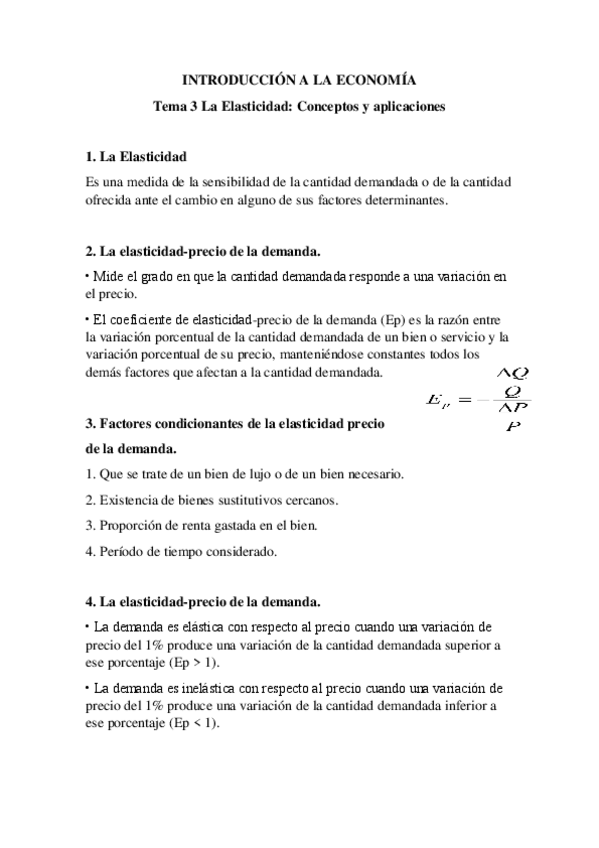 INTRODUCCIÓN A LA ECONOMÍA

Tema 3 La Elasticidad: Conceptos y aplicaciones

1. La Elasticidad

Es una medida de la sensibilidad de la cantidad demandada o de la cantidad ofrecida ante el cambio en alguno de sus factores determinantes.

2. La elasticidad-precio de la demanda.

• Mide el grado en que la cantidad demandada responde a una variación en el precio.

• El coeficiente de elasticidad-precio de la demanda (Ep) es la razón entre la variación porcentual de la cantidad demandada de un bien o servicio y la variación porcentual de su precio, manteniéndose constantes todos los demás factores que afectan a la cantidad demandada.

$E_P = -\frac{\frac{\Delta Q}{Q}}{\frac{\Delta P}{P}}$

3. Factores condicionantes de la elasticidad precio de la demanda.

1. Que se trate de un bien de lujo o de un bien necesario.

2. Existencia de bienes sustitutivos cercanos.

3. Proporción de renta gastada en el bien.

4. Período de tiempo considerado.

4. La elasticidad-precio de la demanda.

• La demanda es elástica con respecto al precio cuando una variación de precio del 1% produce una variación de la cantidad demandada superior a ese porcentaje (Ep > 1).

• La demanda es inelástica con respecto al precio cuando una variación de precio del 1% produce una variación de la cantidad demandada inferior a ese porcentaje (Ep < 1).